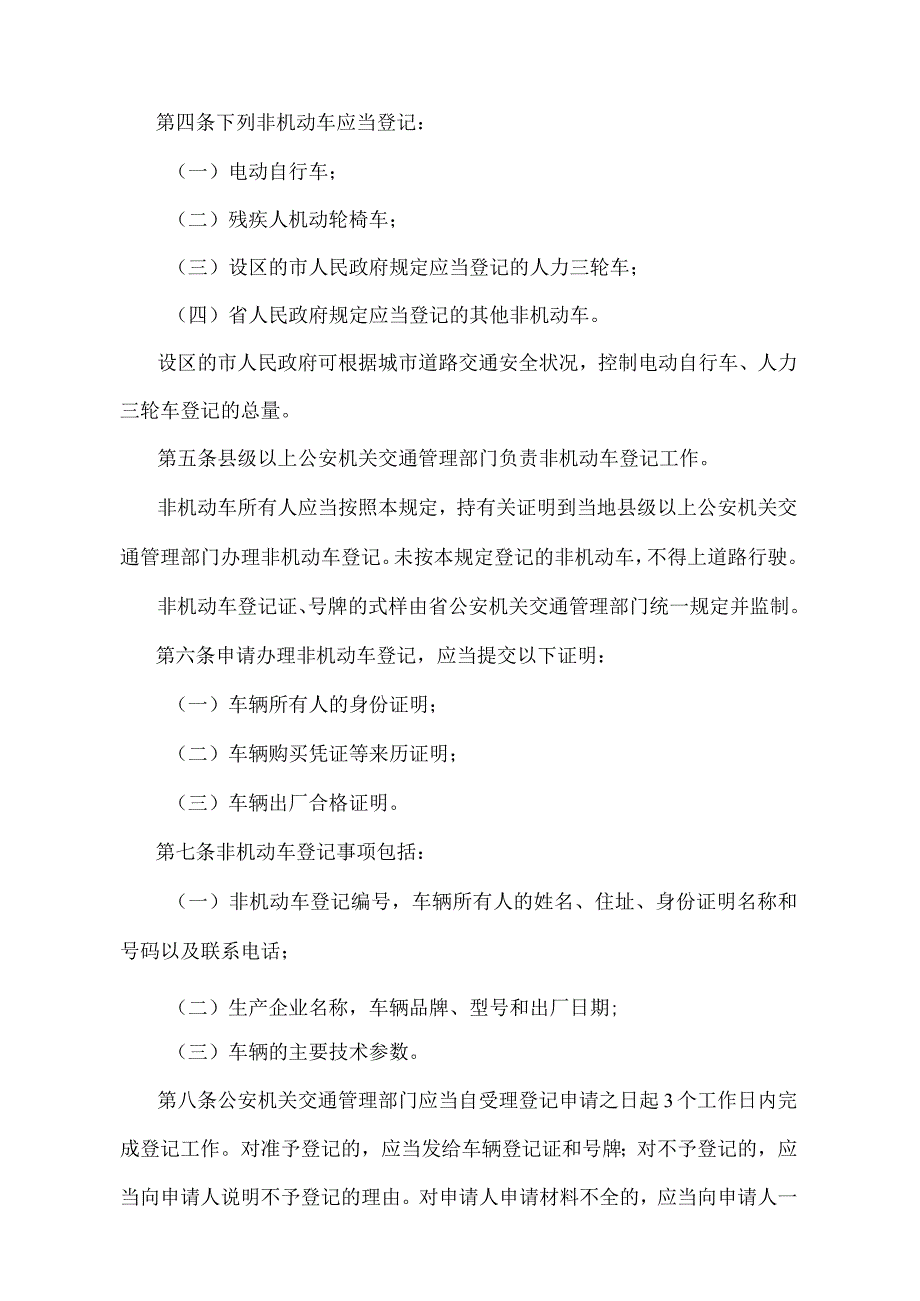 第四条下列非机动车应当登记：

（一）电动自行车；

（二）残疾人机动轮椅车；

（三）设区的市人民政府规定应当登记的人力三轮车；

（四）省人民政府规定应当登记的其他非机动车。

设区的市人民政府可根据城市道路交通安全状况，控制电动自行车、人力三轮车登记的总量。

第五条县级以上公安机关交通管理部门负责非机动车登记工作。

非机动车所有人应当按照本规定，持有关证明到当地县级以上公安机关交通管理部门办理非机动车登记。未按本规定登记的非机动车，不得上道路行驶。

非机动车登记证、号牌的式样由省公安机关交通管理部门统一规定并监制。

第六条申请办理非机动车登记，应当提交以下证明：

（一）车辆所有人的身份证明；

（二）车辆购买凭证等来历证明；

（三）车辆出厂合格证明。

第七条非机动车登记事项包括：

（一）非机动车登记编号，车辆所有人的姓名、住址、身份证明名称和号码以及联系电话；

（二）生产企业名称，车辆品牌、型号和出厂日期；

（三）车辆的主要技术参数。

第八条公安机关交通管理部门应当自受理登记申请之日起3个工作日内完成登记工作。对准予登记的，应当发给车辆登记证和号牌；对不予登记的，应当向申请人说明不予登记的理由。对申请人申请材料不全的，应当向申请人一